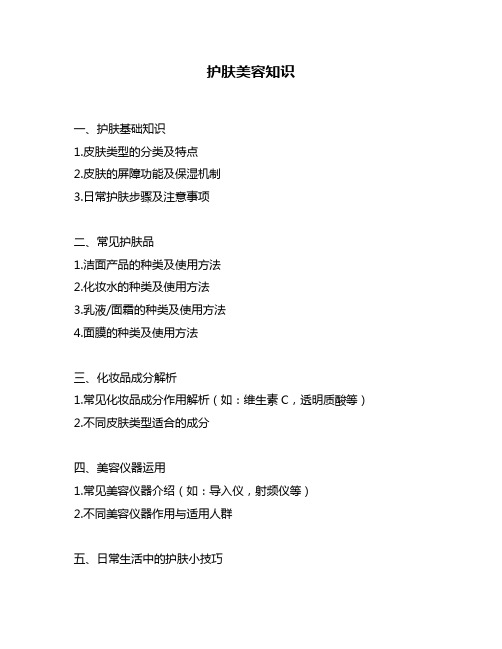 护肤美容知识

一、护肤基础知识

1.皮肤类型的分类及特点

2.皮肤的屏障功能及保湿机制

3.日常护肤步骤及注意事项

二、常见护肤品

1.洁面产品的种类及使用方法

2.化妆水的种类及使用方法

3.乳液/面霜的种类及使用方法

4.面膜的种类及使用方法

三、化妆品成分解析

1.常见化妆品成分作用解析（如：维生素 C，透明质酸等）

2.不同皮肤类型适合的成分

四、美容仪器运用

1.常见美容仪器介绍（如：导入仪，射频仪等）

2.不同美容仪器作用与适用人群

五、日常生活中的护肤小技巧